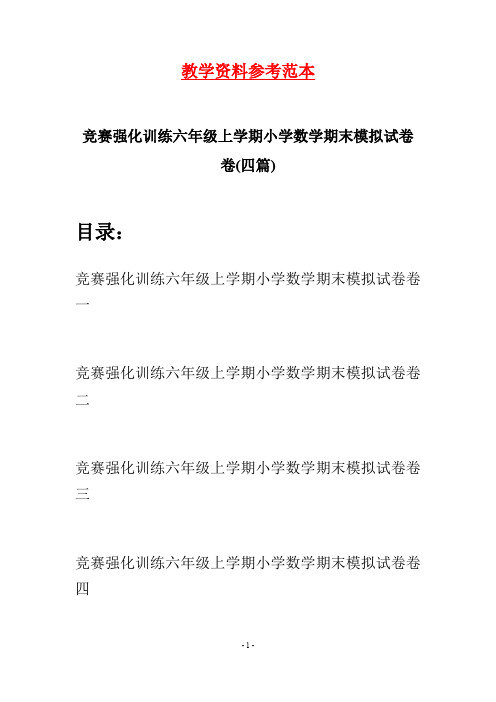 教学资料参考范本

竞赛强化训练六年级上学期小学数学期末模拟试卷卷(四篇)

目录：

竞赛强化训练六年级上学期小学数学期末模拟试卷卷一

竞赛强化训练六年级上学期小学数学期末模拟试卷卷二

竞赛强化训练六年级上学期小学数学期末模拟试卷卷三

竞赛强化训练六年级上学期小学数学期末模拟试卷卷四

- 1 -